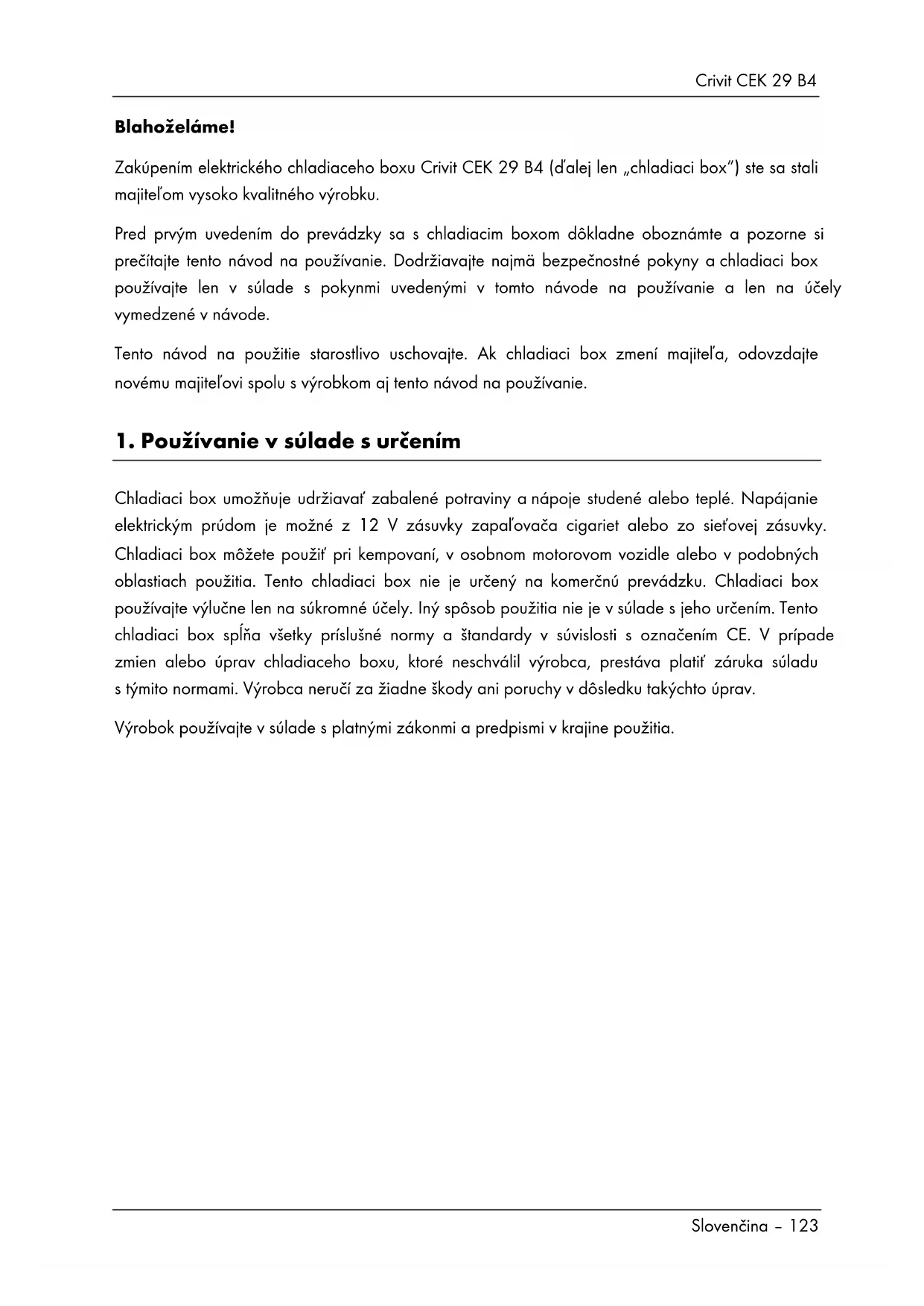 Crivit CEK 29 B4

Blahoželáme!

Zakúpením elektrického chladiaceho boxu Crivit CEK 29 B4 (ďalej len „chladiaci box") ste sa stali majiteľom vysoko kvalitného výrobku.

Pred prvým uvedením do prevádzky sa s chladiacim boxom dôkladne oboznámte a pozorne si prečítajte tento návod na používanie. Dodržiavajte najmä bezpečnostné pokyny a chladiaci box používajte len v súlade s pokynmi uvedenými v tomto návode na používanie a len na účely vymedzené v návode.

Tento návod na použitie starostlivo uschovajte. Ak chladiaci box zmení majiteľa, odovzdajte novému majiteľovi spolu s výrobkom aj tento návod na používanie.

1. Používanie v súlade s určením

Chladiaci box umožňuje udržiavať zabalené potraviny a nápoje studené alebo teplé. Napájanie elektrickým prúdom je možné z 12 V zásuvky zapaľovača cigariet alebo zo sieťovej zásuvky. Chladiaci box môžete použiť pri kempovaní, v osobnom motorovom vozidle alebo v podobných oblastiach použitia. Tento chladiaci box nie je určený na komerčnú prevádzku. Chladiaci box používajte výlučne len na súkromné účely. Iný spôsob použitia nie je v súlade s jeho určením. Tento chladiaci box spĺňa všetky príslušné normy a štandardy v súvislosti s označením CE. V prípade zmien alebo úprav chladiaceho boxu, ktoré neschválil výrobca, prestáva platiť záruka súladu s týmito normami. Výrobca neručí za žiadne škody ani poruchy v dôsledku takýchto úprav.

Výrobok používajte v súlade s platnými zákonmi a predpismi v krajine použitia.

Slovenčina – 123